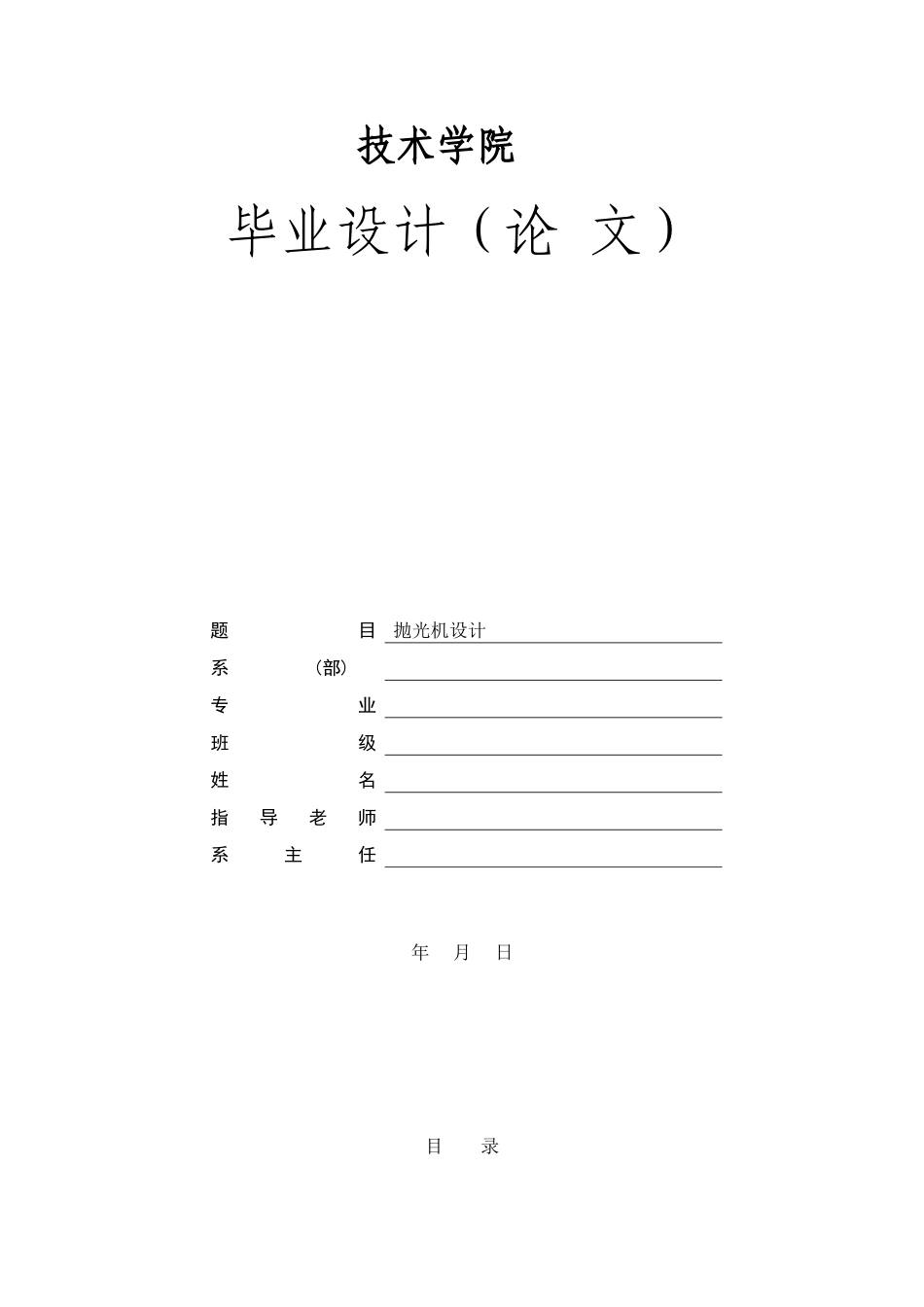 技术学院

毕业设计（论 文）

题 目 抛光机设计

系 （部）

专 业

班 级

姓 名

指 导 老 师

系 主 任

年 月 日

目 录